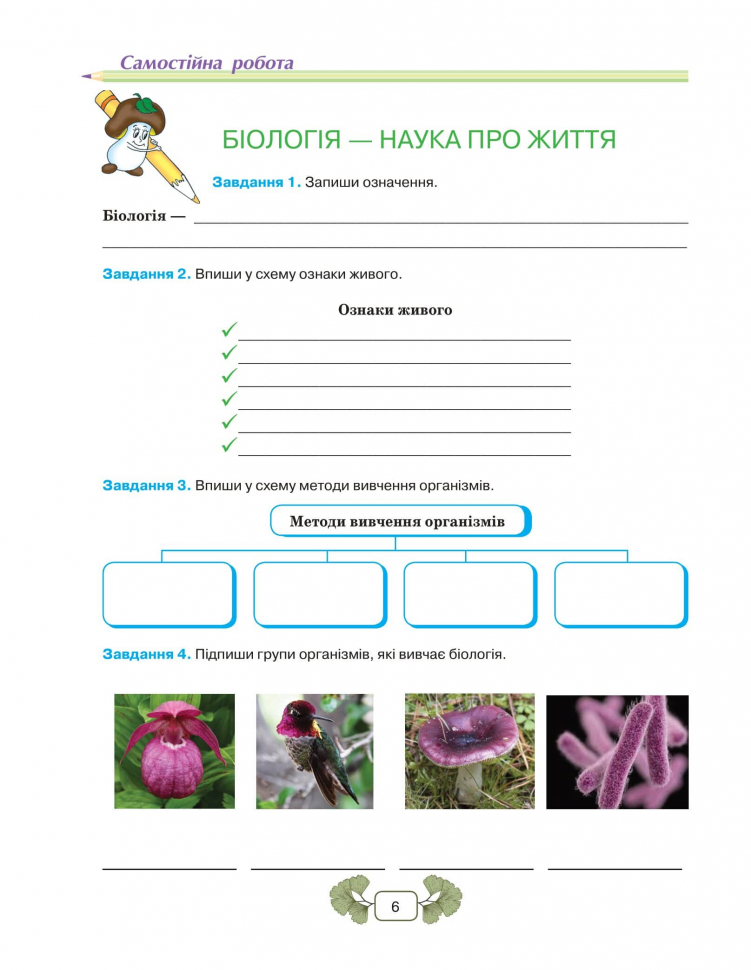 Самостійна робота

БІОЛОГІЯ — НАУКА ПРО ЖИТТЯ

Завдання 1. Запиши означення.

Біологія —

Завдання 2. Впиши у схему ознаки живого.

Ознаки живого

Завдання 3. Впиши у схему методи вивчення організмів.

Методи вивчення організмів

Завдання 4. Підпиши групи організмів, які вивчає біологія.

6